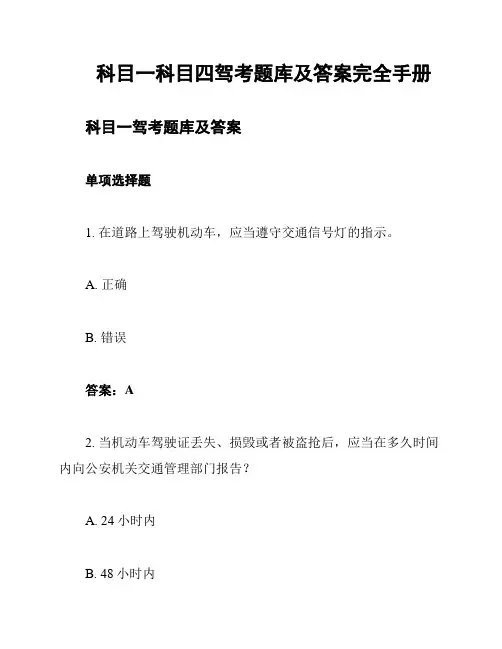 科目一科目四驾考题库及答案完全手册

科目一驾考题库及答案

单项选择题

1. 在道路上驾驶机动车，应当遵守交通信号灯的指示。

A. 正确

B. 错误

答案：A

2. 当机动车驾驶证丢失、损毁或者被盗抢后，应当在多久时间内向公安机关交通管理部门报告？

A. 24 小时内

B. 48 小时内